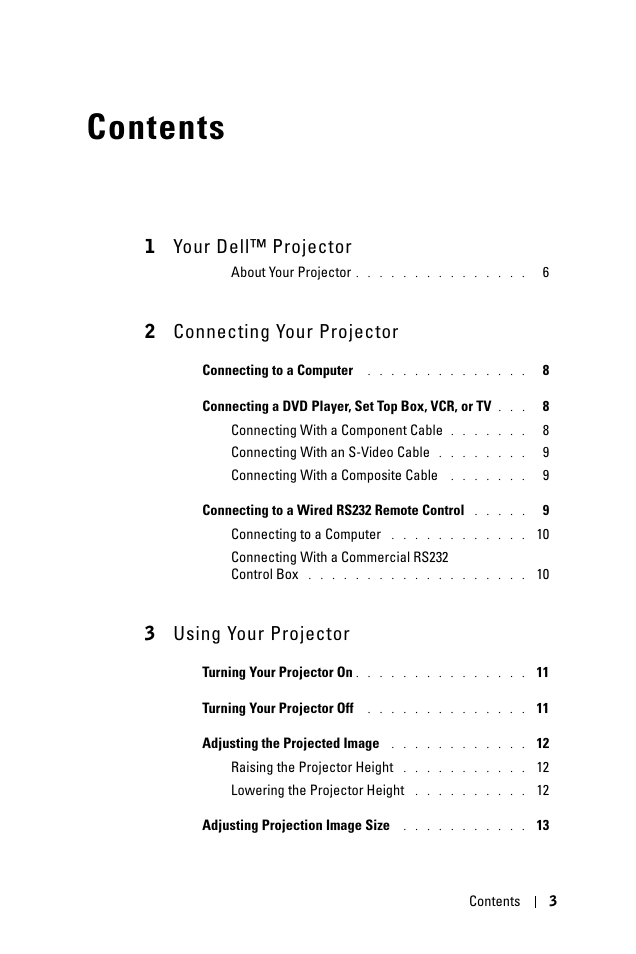 Contents

1 Your Dell™ Projector

About Your Projector . . . . . . . . . . . . . . . 6

2 Connecting Your Projector

Connecting to a Computer . . . . . . . . . . . . . . 8

Connecting a DVD Player, Set Top Box, VCR, or TV . . . 8

Connecting With a Component Cable . . . . . . . 8

Connecting With an S-Video Cable . . . . . . . . 9

Connecting With a Composite Cable . . . . . . . 9

Connecting to a Wired RS232 Remote Control . . . . . 9

Connecting to a Computer . . . . . . . . . . . . 10

Connecting With a Commercial RS232 Control Box . . . . . . . . . . . . . . . . . . . 10

3 Using Your Projector

Turning Your Projector On . . . . . . . . . . . . . . . 11

Turning Your Projector Off . . . . . . . . . . . . . . 11

Adjusting the Projected Image . . . . . . . . . . . . 12

Raising the Projector Height . . . . . . . . . . . 12

Lowering the Projector Height . . . . . . . . . . 12

Adjusting Projection Image Size . . . . . . . . . . . 13

Contents | 3